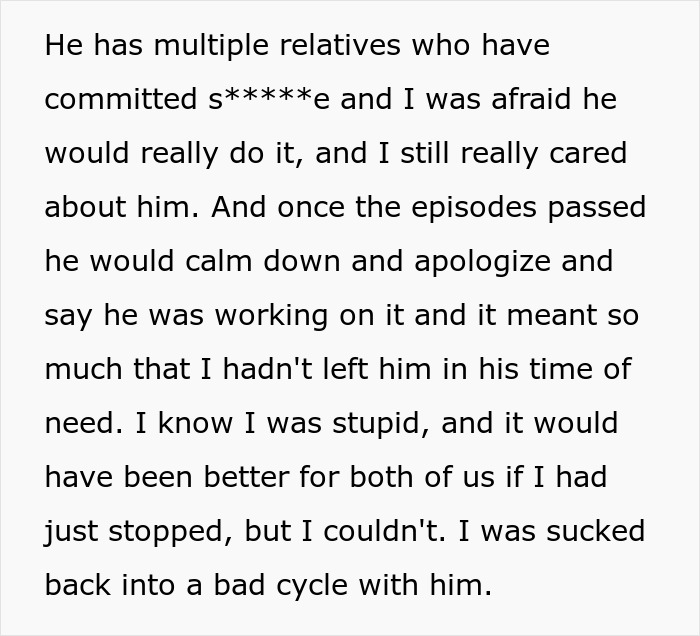 He has multiple relatives who have committed s*****e and I was afraid he would really do it, and I still really cared about him. And once the episodes passed he would calm down and apologize and say he was working on it and it meant so much that I hadn't left him in his time of need. I know I was stupid, and it would have been better for both of us if I had just stopped, but I couldn't. I was sucked back into a bad cycle with him.